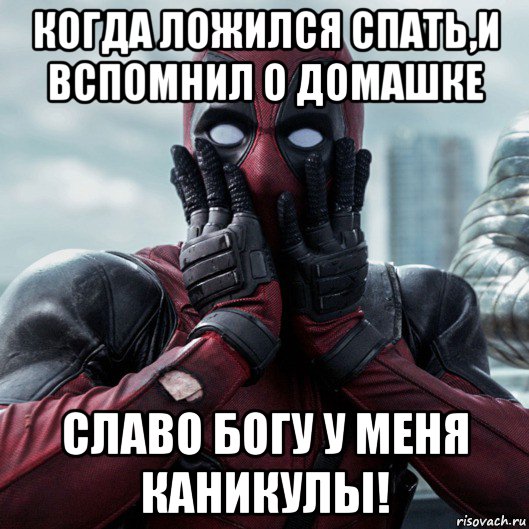 КОГДА ЛОЖИЛСЯ СПАТЬ,И ВСПОМНИЛ О ДОМАШКЕ

СЛАВО БОГУ У МЕНЯ КАНИКУЛЫ!

risovach.ru